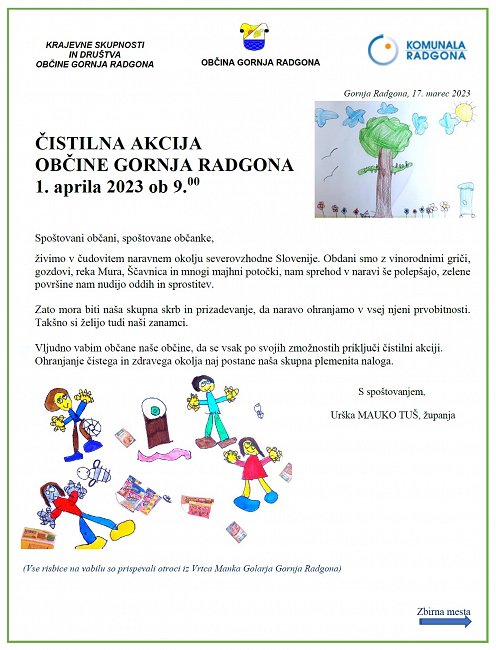 KRAJEVNE SKUPNOSTI
IN DRUŠTVA
OBČINE GORNJA RADGONA

OBČINA GORNJA RADGONA

KOMUNALA
RADGONA

Gornja Radgona, 17. marec 2023

ČISTILNA AKCIJA
OBČINE GORNJA RADGONA
1. aprila 2023 ob 9.$^{00}$

Spoštovani občani, spoštovane občanke,

živimo v čudovitem naravnem okolju severovzhodne Slovenije. Obdani smo z vinorodnimi griči, gozdovi, reka Mura, Ščavnica in mnogi majhni potočki, nam sprehod v naravi še polepšajo, zelene površine nam nudijo oddih in sprostitev.

Zato mora biti naša skupna skrb in prizadevanje, da naravo ohranjamo v vsej njeni prvobitnosti. Takšno si želijo tudi naši zanamci.

Vljudno vabim občane naše občine, da se vsak po svojih zmožnostih priključi čistilni akciji. Ohranjanje čistega in zdravega okolja naj postane naša skupna plemenita naloga.

S spoštovanjem,

Urška MAUKO TUŠ, županja

(Vse risbice na vabilu so prispevali otroci iz Vrtca Manka Golarja Gornja Radgona)

Zbirna mesta